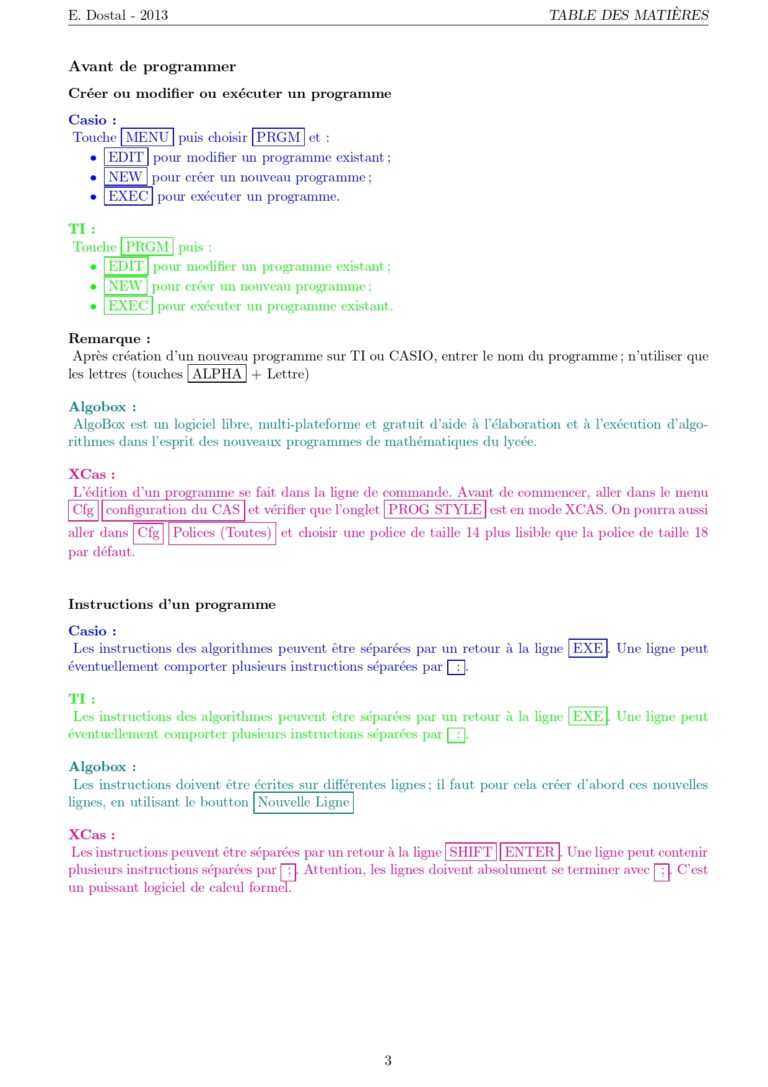 E. Dostal - 2013

TABLE DES MATIÈRES

Avant de programmer

Créer ou modifier ou exécuter un programme

Casio :
Touche MENU puis choisir PRGM et :
• EDIT pour modifier un programme existant ;
• NEW pour créer un nouveau programme ;
• EXEC pour exécuter un programme.

TI :
Touche PRGM puis :
• EDIT pour modifier un programme existant ;
• NEW pour créer un nouveau programme ;
• EXEC pour exécuter un programme existant.

Remarque :
Après création d'un nouveau programme sur TI ou CASIO, entrer le nom du programme ; n'utiliser que les lettres (touches ALPHA + Lettre)

Algobox :
AlgoBox est un logiciel libre, multi-plateforme et gratuit d'aide à l'élaboration et à l'exécution d'algorithmes dans l'esprit des nouveaux programmes de mathématiques du lycée.

XCas :
L'édition d'un programme se fait dans la ligne de commande. Avant de commencer, aller dans le menu Cfg configuration du CAS et vérifier que l'onglet PROG STYLE est en mode XCAS. On pourra aussi aller dans Cfg Polices (Toutes) et choisir une police de taille 14 plus lisible que la police de taille 18 par défaut.

Instructions d'un programme

Casio :
Les instructions des algorithmes peuvent être séparées par un retour à la ligne EXE. Une ligne peut éventuellement comporter plusieurs instructions séparées par :.

TI :
Les instructions des algorithmes peuvent être séparées par un retour à la ligne EXE. Une ligne peut éventuellement comporter plusieurs instructions séparées par :.

Algobox :
Les instructions doivent être écrites sur différentes lignes ; il faut pour cela créer d'abord ces nouvelles lignes, en utilisant le boutton Nouvelle Ligne

XCas :
Les instructions peuvent être séparées par un retour à la ligne SHIFT ENTER. Une ligne peut contenir plusieurs instructions séparées par ;. Attention, les lignes doivent absolument se terminer avec ;. C'est un puissant logiciel de calcul formel.

3